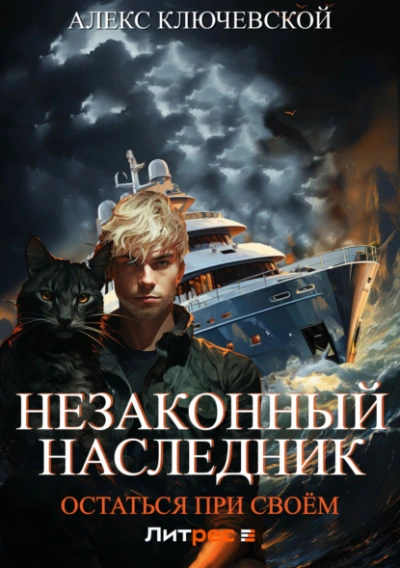 АЛЕКС КЛЮЧЕВСКОЙ

НЕЗАКОННЫЙ НАСЛЕДНИК

ОСТАТЬСЯ ПРИ СВОЁМ

Литрес